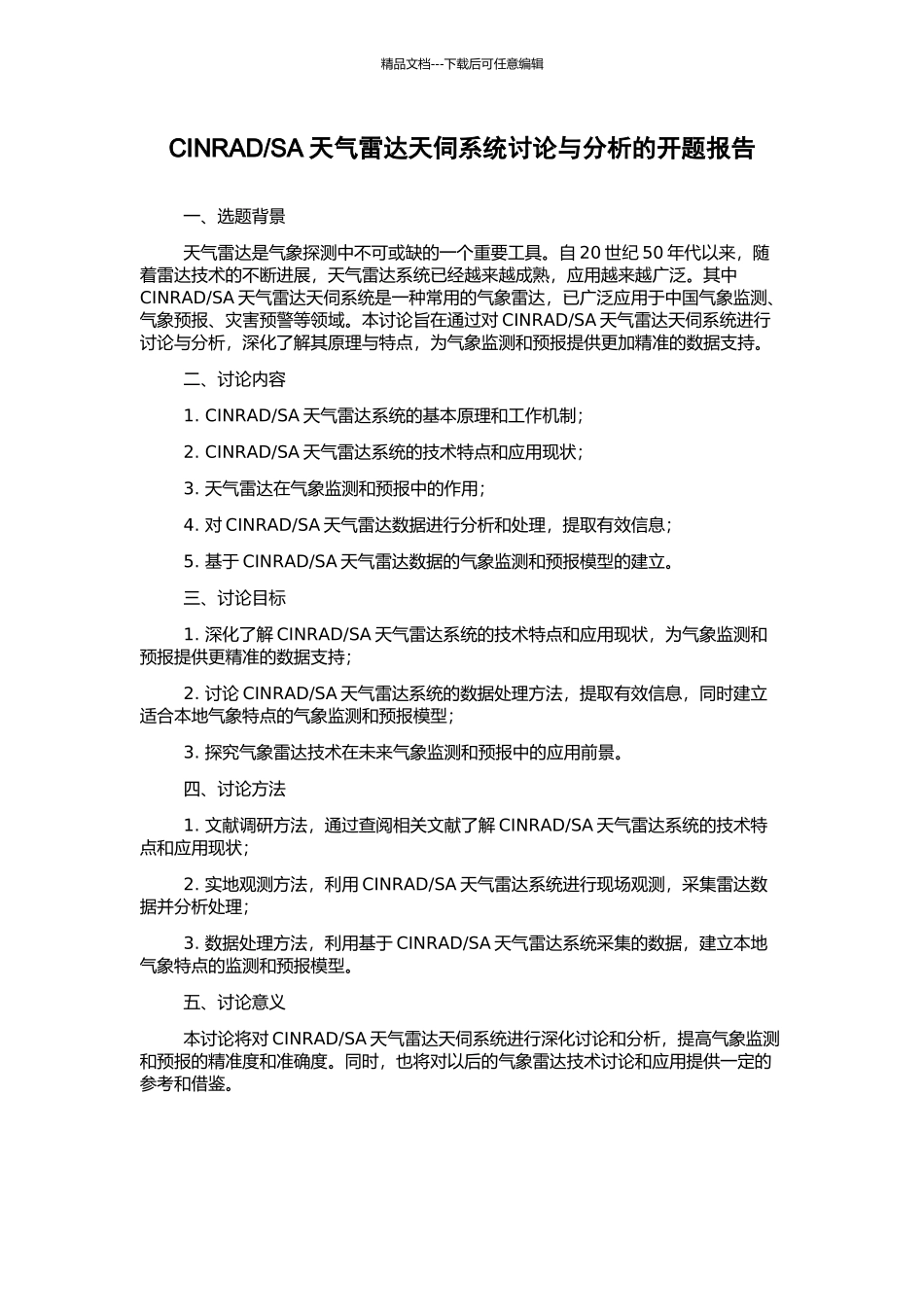 精品文档---下载后可任意编辑

CINRAD/SA 天气雷达天伺系统讨论与分析的开题报告

一、选题背景

天气雷达是气象探测中不可或缺的一个重要工具。自 20 世纪 50 年代以来，随着雷达技术的不断进展，天气雷达系统已经越来越成熟，应用越来越广泛。其中 CINRAD/SA 天气雷达天伺系统是一种常用的气象雷达，已广泛应用于中国气象监测、气象预报、灾害预警等领域。本讨论旨在通过对 CINRAD/SA 天气雷达天伺系统进行讨论与分析，深化了解其原理与特点，为气象监测和预报提供更加精准的数据支持。

二、讨论内容

1. CINRAD/SA 天气雷达系统的基本原理和工作机制；

2. CINRAD/SA 天气雷达系统的技术特点和应用现状；

3. 天气雷达在气象监测和预报中的作用；

4. 对 CINRAD/SA 天气雷达数据进行分析和处理，提取有效信息；

5. 基于 CINRAD/SA 天气雷达数据的气象监测和预报模型的建立。

三、讨论目标

1. 深化了解 CINRAD/SA 天气雷达系统的技术特点和应用现状，为气象监测和预报提供更精准的数据支持；

2. 讨论 CINRAD/SA 天气雷达系统的数据处理方法，提取有效信息，同时建立适合本地气象特点的气象监测和预报模型；

3. 探究气象雷达技术在未来气象监测和预报中的应用前景。

四、讨论方法

1. 文献调研方法，通过查阅相关文献了解 CINRAD/SA 天气雷达系统的技术特点和应用现状；

2. 实地观测方法，利用 CINRAD/SA 天气雷达系统进行现场观测，采集雷达数据并分析处理；

3. 数据处理方法，利用基于 CINRAD/SA 天气雷达系统采集的数据，建立本地气象特点的监测和预报模型。

五、讨论意义

本讨论将对 CINRAD/SA 天气雷达天伺系统进行深化讨论和分析，提高气象监测和预报的精准度和准确度。同时，也将对以后的气象雷达技术讨论和应用提供一定的参考和借鉴。